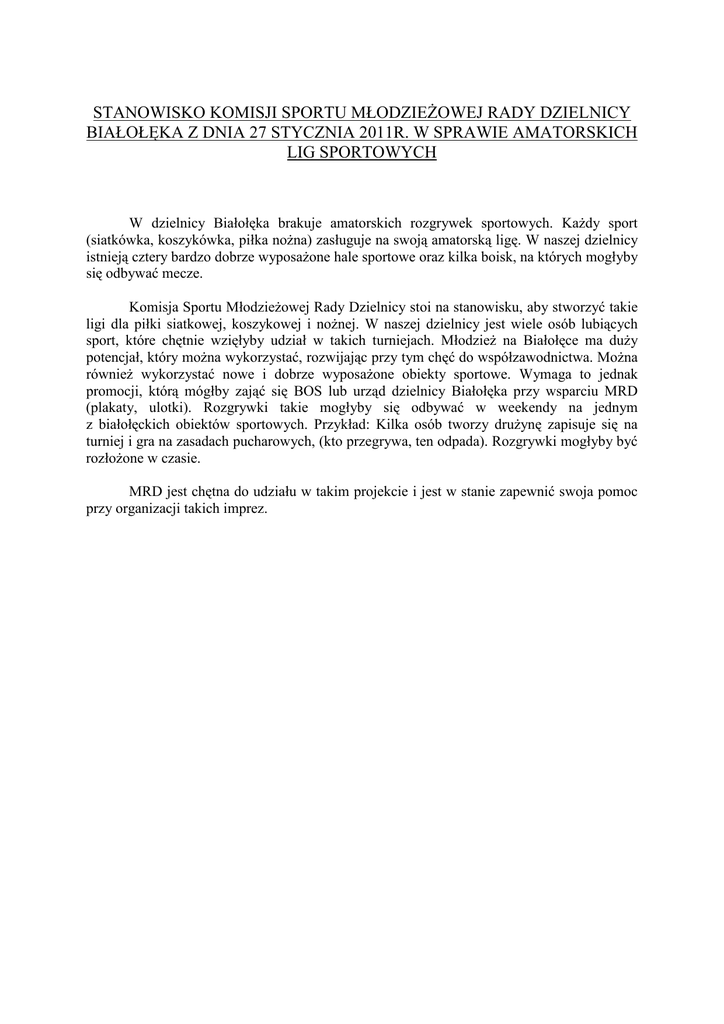 STANOWISKO KOMISJI SPORTU MŁODZIEŻOWEJ RADY DZIELNICY BIAŁOŁĘKA Z DNIA 27 STYCZNIA 2011R. W SPRAWIE AMATORSKICH LIG SPORTOWYCH

W dzielnicy Białołęka brakuje amatorskich rozgrywek sportowych. Każdy sport (siatkówka, koszykówka, piłka nożna) zasługuje na swoją amatorską ligę. W naszej dzielnicy istnieją cztery bardzo dobrze wyposażone hale sportowe oraz kilka boisk, na których mogłyby się odbywać mecze.

Komisja Sportu Młodzieżowej Rady Dzielnicy stoi na stanowisku, aby stworzyć takie ligi dla piłki siatkowej, koszykowej i nożnej. W naszej dzielnicy jest wiele osób lubiących sport, które chętnie wzięłyby udział w takich turniejach. Młodzież na Białołęce ma duży potencjał, który można wykorzystać, rozwijając przy tym chęć do współzawodnictwa. Można również wykorzystać nowe i dobrze wyposażone obiekty sportowe. Wymaga to jednak promocji, którą mógłby zająć się BOS lub urząd dzielnicy Białołęka przy wsparciu MRD (plakaty, ulotki). Rozgrywki takie mogłyby się odbywać w weekendy na jednym z białołęckich obiektów sportowych. Przykład: Kilka osób tworzy drużynę zapisuje się na turniej i gra na zasadach pucharowych, (kto przegrywa, ten odpada). Rozgrywki mogłyby być rozłożone w czasie.

MRD jest chętna do udziału w takim projekcie i jest w stanie zapewnić swoja pomoc przy organizacji takich imprez.